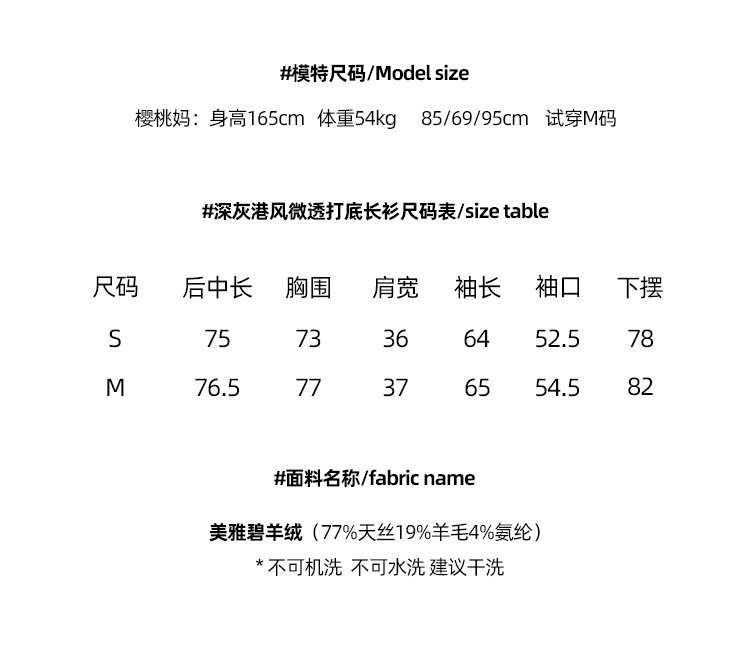 #模特尺码/Model size

樱桃妈：身高165cm 体重54kg 85/69/95cm 试穿M码

#深灰港风微透打底长衫尺码表/size table

| 尺码 | 后中长 | 胸围 | 肩宽 | 袖长 | 袖口 | 下摆 |
|---|---|---|---|---|---|---|
| S | 75 | 73 | 36 | 64 | 52.5 | 78 |
| M | 76.5 | 77 | 37 | 65 | 54.5 | 82 |

#面料名称/fabric name

美雅碧羊绒（77%天丝19%羊毛4%氨纶）

* 不可机洗 不可水洗 建议干洗